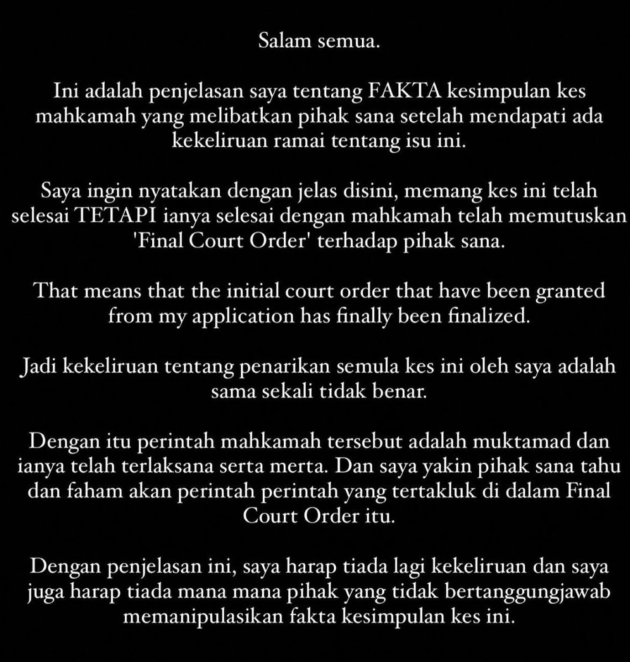 Salam semua.

Ini adalah penjelasan saya tentang FAKTA kesimpulan kes mahkamah yang melibatkan pihak sana setelah mendapati ada kekeliruan ramai tentang isu ini.

Saya ingin nyatakan dengan jelas disini, memang kes ini telah selesai TETAPI ianya selesai dengan mahkamah telah memutuskan 'Final Court Order' terhadap pihak sana.

That means that the initial court order that have been granted from my application has finally been finalized.

Jadi kekeliruan tentang penarikan semula kes ini oleh saya adalah sama sekali tidak benar.

Dengan itu perintah mahkamah tersebut adalah muktamad dan ianya telah terlaksana serta merta. Dan saya yakin pihak sana tahu dan faham akan perintah perintah yang tertakluk di dalam Final Court Order itu.

Dengan penjelasan ini, saya harap tiada lagi kekeliruan dan saya juga harap tiada mana mana pihak yang tidak bertanggungjawab memanipulasikan fakta kesimpulan kes ini.